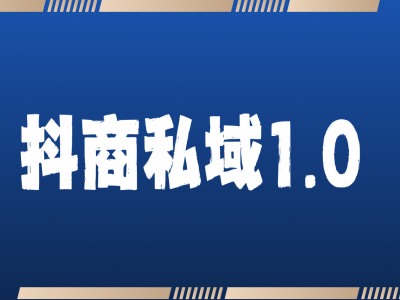 抖商私域1.0